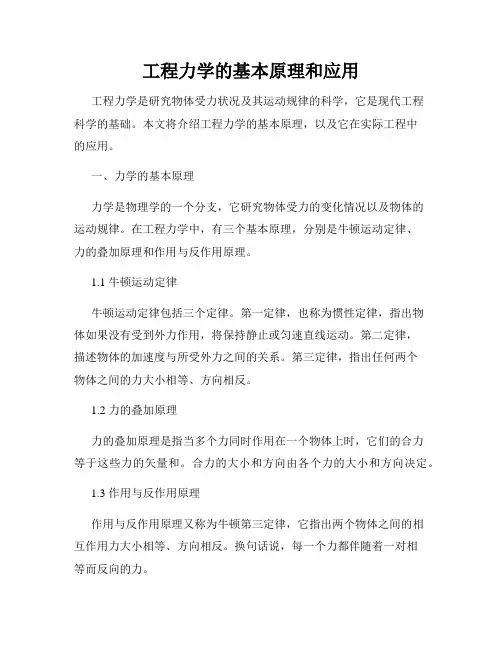 工程力学的基本原理和应用

工程力学是研究物体受力状况及其运动规律的科学，它是现代工程科学的基础。本文将介绍工程力学的基本原理，以及它在实际工程中的应用。

一、力学的基本原理

力学是物理学的一个分支，它研究物体受力的变化情况以及物体的运动规律。在工程力学中，有三个基本原理，分别是牛顿运动定律、力的叠加原理和作用与反作用原理。

1.1 牛顿运动定律

牛顿运动定律包括三个定律。第一定律，也称为惯性定律，指出物体如果没有受到外力作用，将保持静止或匀速直线运动。第二定律，描述物体的加速度与所受外力之间的关系。第三定律，指出任何两个物体之间的力大小相等、方向相反。

1.2 力的叠加原理

力的叠加原理是指当多个力同时作用在一个物体上时，它们的合力等于这些力的矢量和。合力的大小和方向由各个力的大小和方向决定。

1.3 作用与反作用原理

作用与反作用原理又称为牛顿第三定律，它指出两个物体之间的相互作用力大小相等、方向相反。换句话说，每一个力都伴随着一对相等而反向的力。